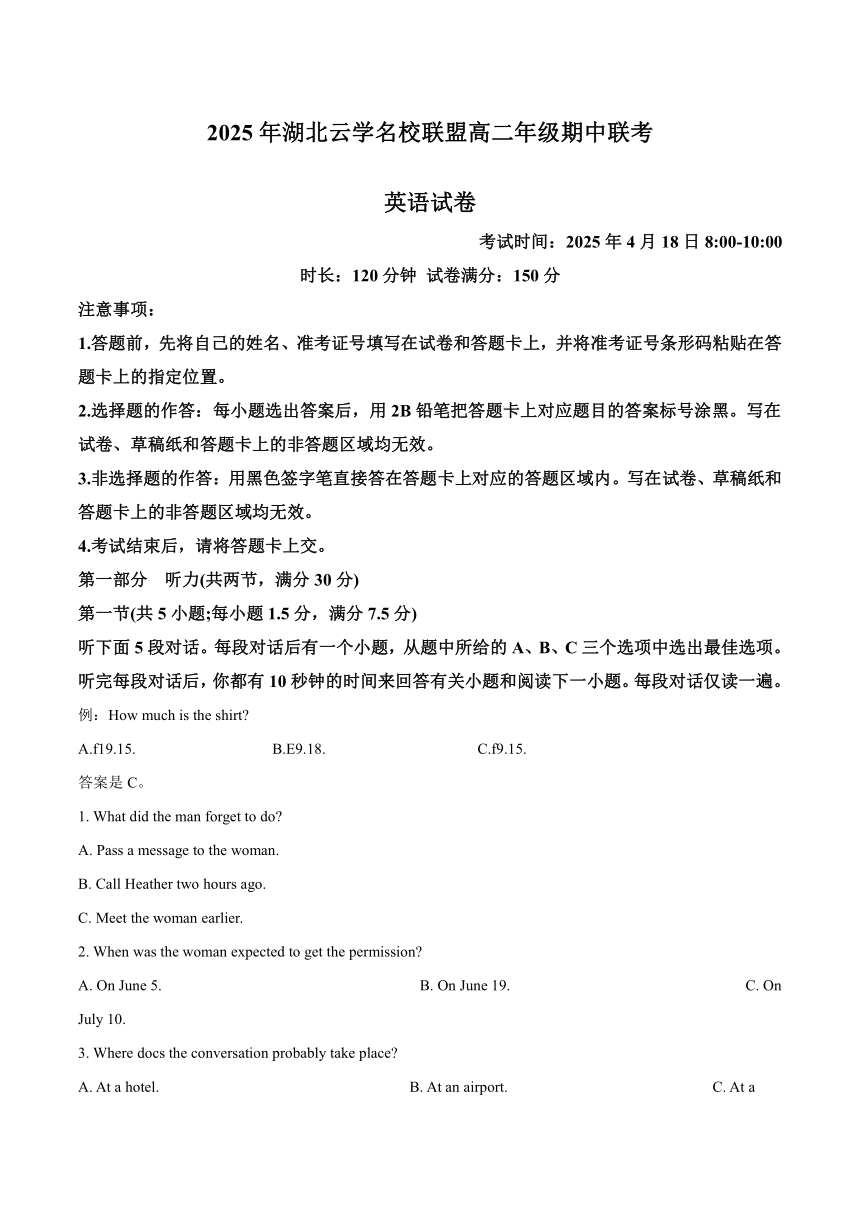 2025年湖北云学名校联盟高二年级期中联考

英语试卷

考试时间：2025年4月18日8:00-10:00

时长：120分钟 试卷满分：150分

注意事项：

1.答题前，先将自己的姓名、准考证号填写在试卷和答题卡上，并将准考证号条形码粘贴在答题卡上的指定位置。

2.选择题的作答：每小题选出答案后，用2B铅笔把答题卡上对应题目的答案标号涂黑。写在试卷、草稿纸和答题卡上的非答题区域均无效。

3.非选择题的作答：用黑色签字笔直接答在答题卡上对应的答题区域内。写在试卷、草稿纸和答题卡上的非答题区域均无效。

4.考试结束后，请将答题卡上交。

第一部分 听力(共两节，满分30分)

第一节(共5小题;每小题1.5分，满分7.5分)

听下面5段对话。每段对话后有一个小题，从题中所给的A、B、C三个选项中选出最佳选项。听完每段对话后，你都有10秒钟的时间来回答有关小题和阅读下一小题。每段对话仅读一遍。

例：How much is the shirt?

A.f19.15. B.E9.18. C.f9.15.

答案是C。

1. What did the man forget to do?

A. Pass a message to the woman.

B. Call Heather two hours ago.

C. Meet the woman earlier.

2. When was the woman expected to get the permission?

A. On June 5. B. On June 19. C. On July 10.

3. Where docs the conversation probably take place?

A. At a hotel. B. At an airport. C. At a